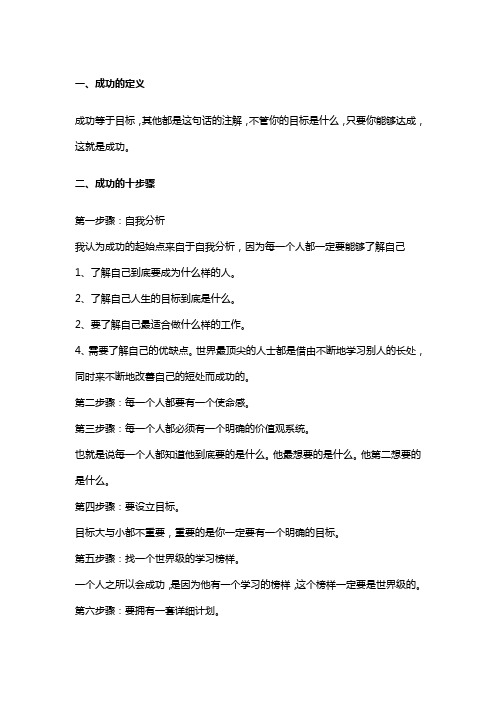 一、成功的定义

成功等于目标，其他都是这句话的注解，不管你的目标是什么，只要你能够达成，这就是成功。

二、成功的十步骤

第一步骤：自我分析

我认为成功的起始点来自于自我分析，因为每一个人都一定要能够了解自己

1、了解自己到底要成为什么样的人。

2、了解自己人生的目标到底是什么。

2、要了解自己最适合做什么样的工作。

4、需要了解自己的优缺点。世界最顶尖的人士都是借由不断地学习别人的长处，同时来不断地改善自己的短处而成功的。

第二步骤：每一个人都要有一个使命感。

第三步骤：每一个人都必须有一个明确的价值观系统。

也就是说每一个人都知道他到底要的是什么。他最想要的是什么。他第二想要的是什么。

第四步骤：要设立目标。

目标大与小都不重要，重要的是你一定要有一个明确的目标。

第五步骤：找一个世界级的学习榜样。

一个人之所以会成功，是因为他有一个学习的榜样，这个榜样一定要是世界级的。

第六步骤：要拥有一套详细计划。